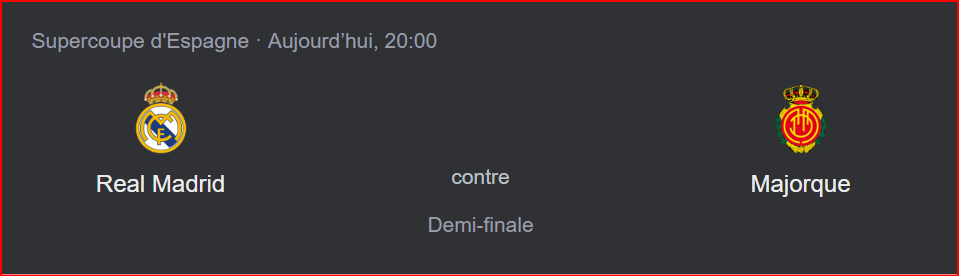 Supercoupe d'Espagne · Aujourd'hui, 20:00

Real Madrid

contre

Majorque

Demi-finale